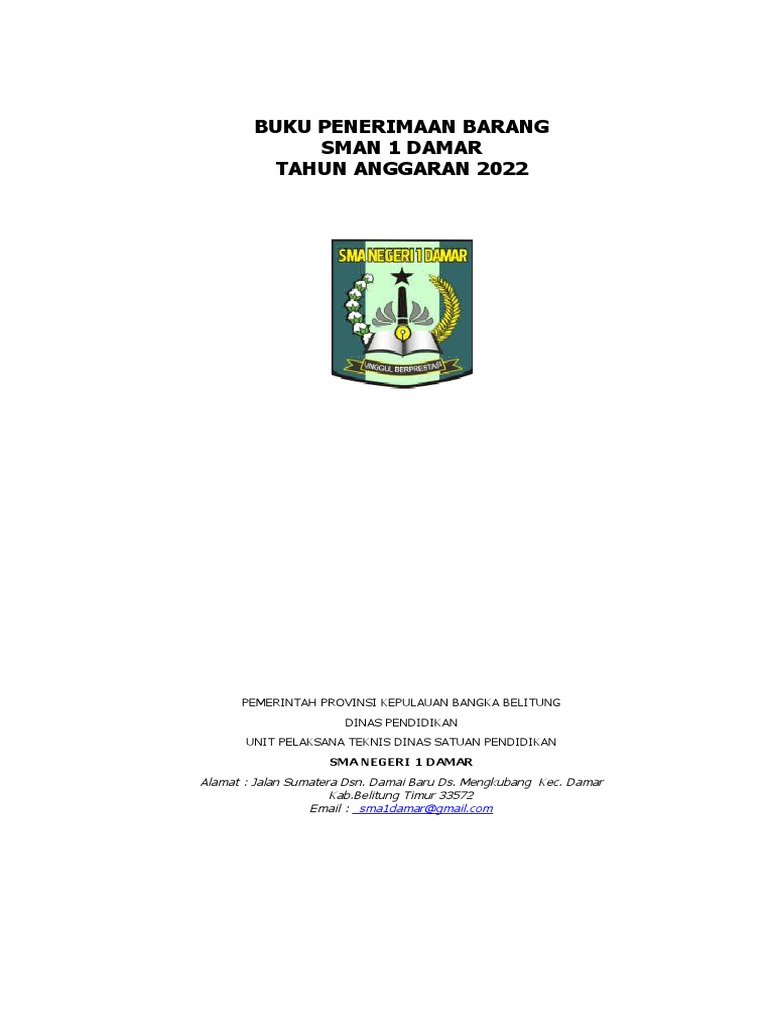 BUKU PENERIMAAN BARANG
SMAN 1 DAMAR
TAHUN ANGGARAN 2022

SMA NEGERI 1 DAMAR
UNGGUL BERPRESTASI

PEMERINTAH PROVINSI KEPULAUAN BANGKA BELITUNG
DINAS PENDIDIKAN
UNIT PELAKSANA TEKNIS DINAS SATUAN PENDIDIKAN
SMA NEGERI 1 DAMAR
Alamat : Jalan Sumatera Dsn. Damai Baru Ds. Mengkubang Kec. Damar
Kab.Belitung Timur 33572
Email : sma1damar@gmail.com